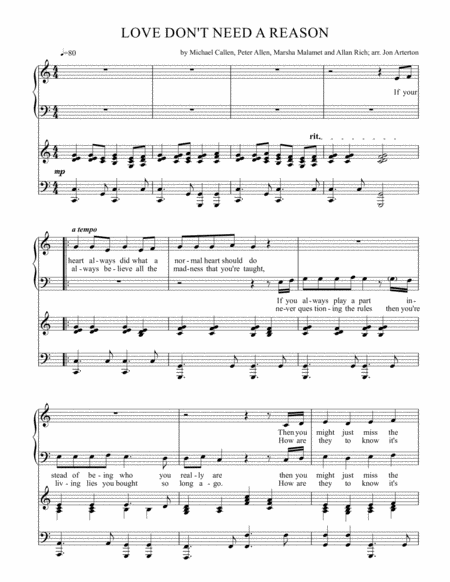 LOVE DON'T NEED A REASON

♩=80

by Michael Callen, Peter Allen, Marsha Malamet and Allan Rich; arr. Jon Arterton

If your

rit.

mp

a tempo

heart al-ways did what a nor-mal heart should do
al-ways be-lieve all the mad-ness that you're taught,

If you al-ways play a part in-
ne-ver ques tion-ing the rules then you're

Then you might just miss the
How are they to know it's

stead of be-ing who you real-ly are then you might just miss the
liv-ing lies you bought so long a-go. How are they to know it's